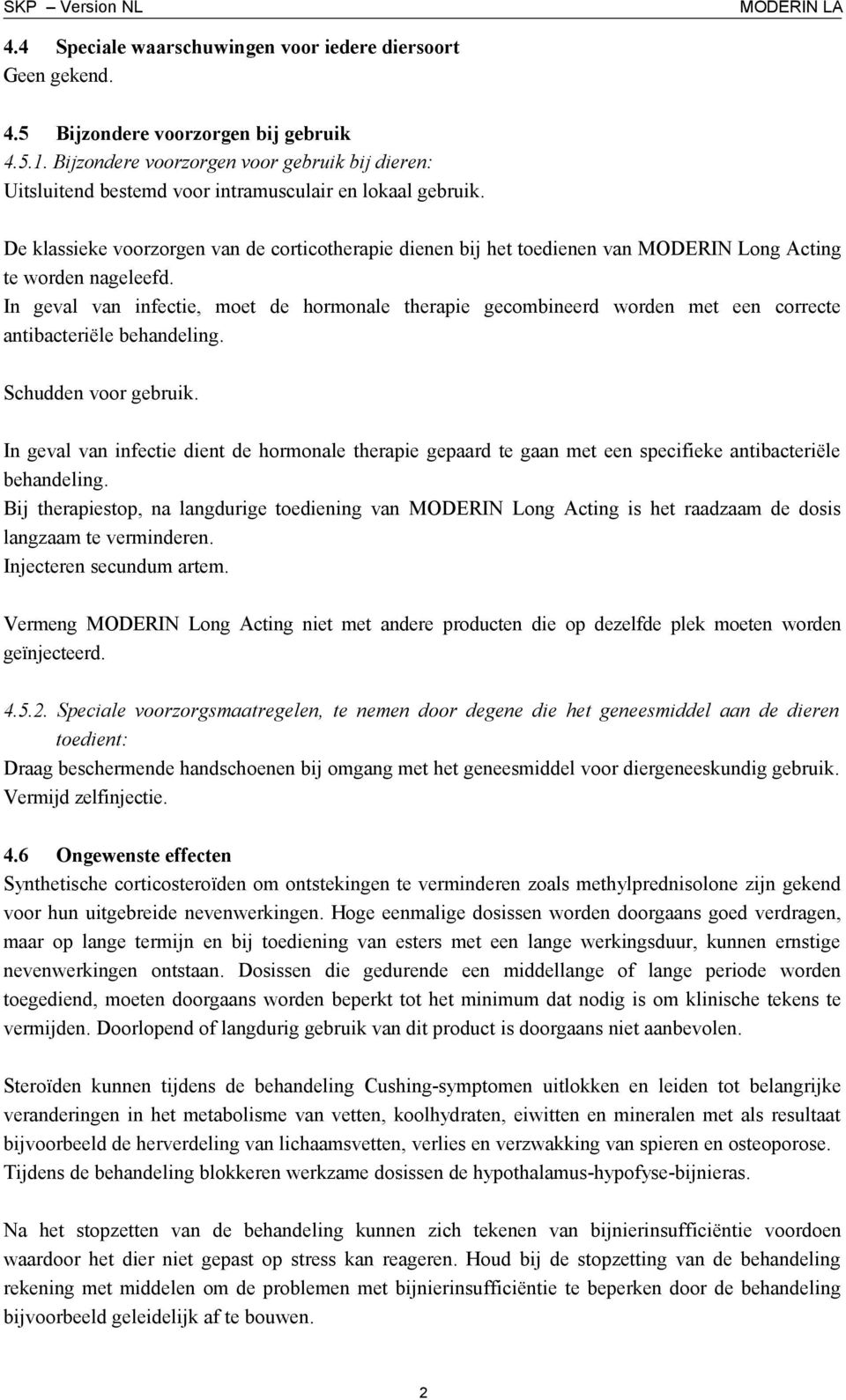 SKP – Version NL MODERIN LA

4.4 Speciale waarschuwingen voor iedere diersoort
Geen gekend.

4.5 Bijzondere voorzorgen bij gebruik
4.5.1. Bijzondere voorzorgen voor gebruik bij dieren:
Uitsluitend bestemd voor intramusculair en lokaal gebruik.

De klassieke voorzorgen van de corticotherapie dienen bij het toedienen van MODERIN Long Acting te worden nageleefd.
In geval van infectie, moet de hormonale therapie gecombineerd worden met een correcte antibacteriële behandeling.

Schudden voor gebruik.

In geval van infectie dient de hormonale therapie gepaard te gaan met een specifieke antibacteriële behandeling.
Bij therapiestop, na langdurige toediening van MODERIN Long Acting is het raadzaam de dosis langzaam te verminderen.
Injecteren secundum artem.

Vermeng MODERIN Long Acting niet met andere producten die op dezelfde plek moeten worden geïnjecteerd.

4.5.2. Speciale voorzorgsmaatregelen, te nemen door degene die het geneesmiddel aan de dieren toedient:
Draag beschermende handschoenen bij omgang met het geneesmiddel voor diergeneeskundig gebruik.
Vermijd zelfinjectie.

4.6 Ongewenste effecten
Synthetische corticosteroïden om ontstekingen te verminderen zoals methylprednisolone zijn gekend voor hun uitgebreide nevenwerkingen. Hoge eenmalige dosissen worden doorgaans goed verdragen, maar op lange termijn en bij toediening van esters met een lange werkingsduur, kunnen ernstige nevenwerkingen ontstaan. Dosissen die gedurende een middellange of lange periode worden toegediend, moeten doorgaans worden beperkt tot het minimum dat nodig is om klinische tekens te vermijden. Doorlopend of langdurig gebruik van dit product is doorgaans niet aanbevolen.

Steroïden kunnen tijdens de behandeling Cushing-symptomen uitlokken en leiden tot belangrijke veranderingen in het metabolisme van vetten, koolhydraten, eiwitten en mineralen met als resultaat bijvoorbeeld de herverdeling van lichaamsvetten, verlies en verzwakking van spieren en osteoporose. Tijdens de behandeling blokkeren werkzame dosissen de hypothalamus-hypofyse-bijnieras.

Na het stopzetten van de behandeling kunnen zich tekenen van bijnierinsufficiëntie voordoen waardoor het dier niet gepast op stress kan reageren. Houd bij de stopzetting van de behandeling rekening met middelen om de problemen met bijnierinsufficiëntie te beperken door de behandeling bijvoorbeeld geleidelijk af te bouwen.

2